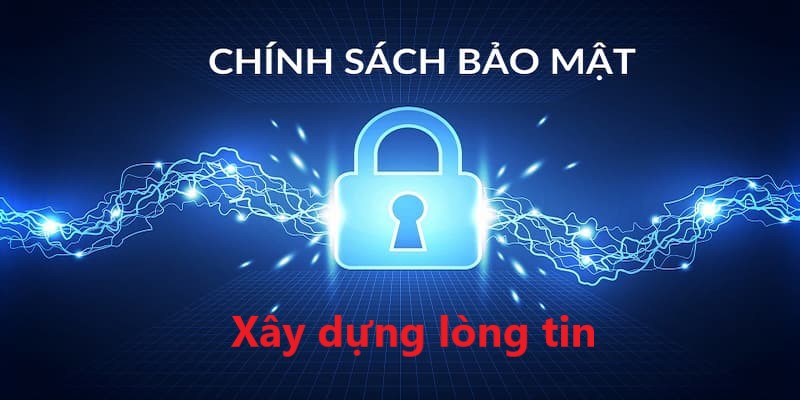 CHÍNH SÁCH BẢO MẬT

Xây dựng lòng tin